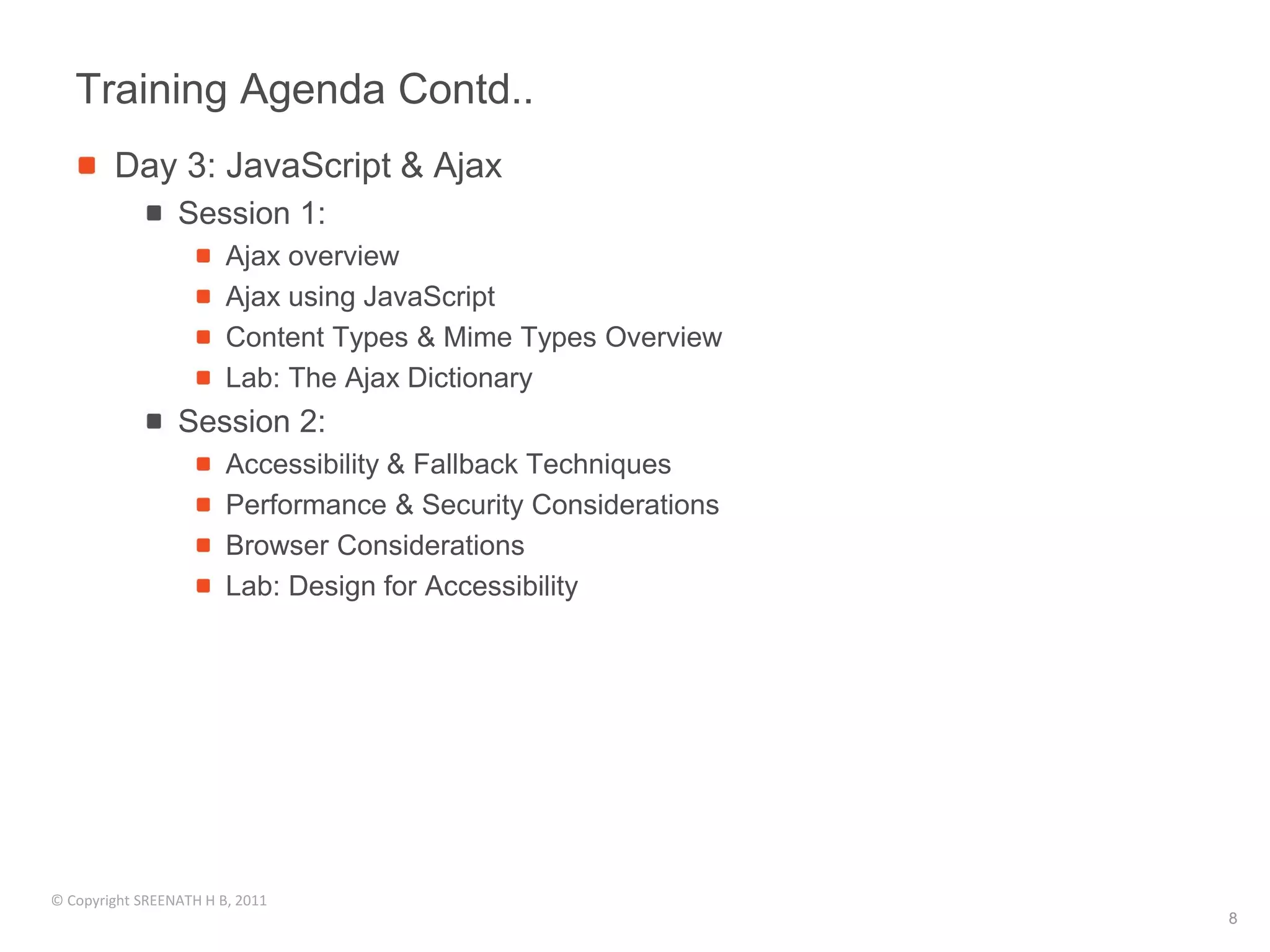 Training Agenda Contd..

- Day 3: JavaScript & Ajax
  - Session 1:
    - Ajax overview
    - Ajax using JavaScript
    - Content Types & Mime Types Overview
    - Lab: The Ajax Dictionary
  - Session 2:
    - Accessibility & Fallback Techniques
    - Performance & Security Considerations
    - Browser Considerations
    - Lab: Design for Accessibility

© Copyright SREENATH H B, 2011

8